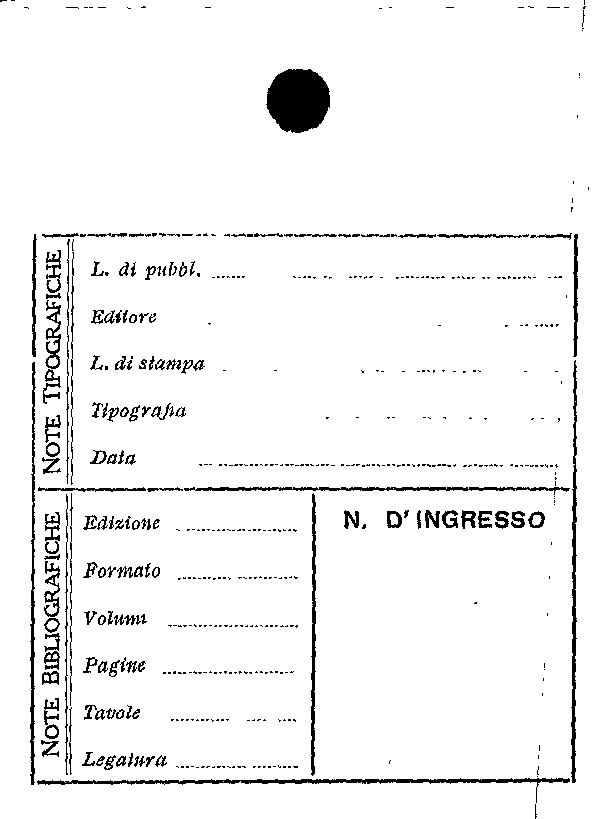 NOTE TIPOGRAFICHE

L. di pubbl.

Editore

L. di stampa

Tipografia

Data

NOTE BIBLIOGRAFICHE

Edizione

Formato

Volumi

Pagine

Tavole

Legatura

N. D'INGRESSO